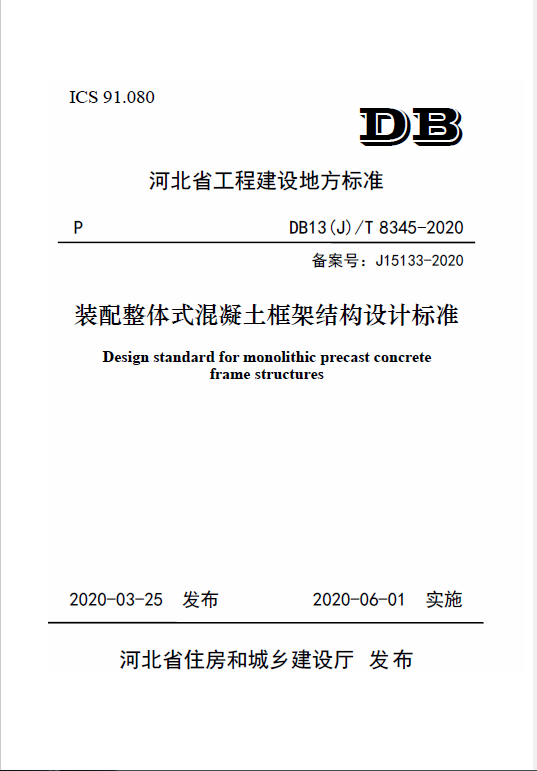 ICS 91.080

DB

河北省工程建设地方标准

P

DB13(J)/T 8345-2020

备案号：J15133-2020

装配整体式混凝土框架结构设计标准

Design standard for monolithic precast concrete frame structures

2020-03-25 发布

2020-06-01 实施

河北省住房和城乡建设厅 发布